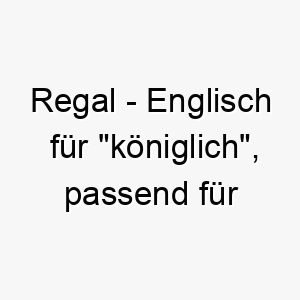 Regal - Englisch für "königlich", passend für